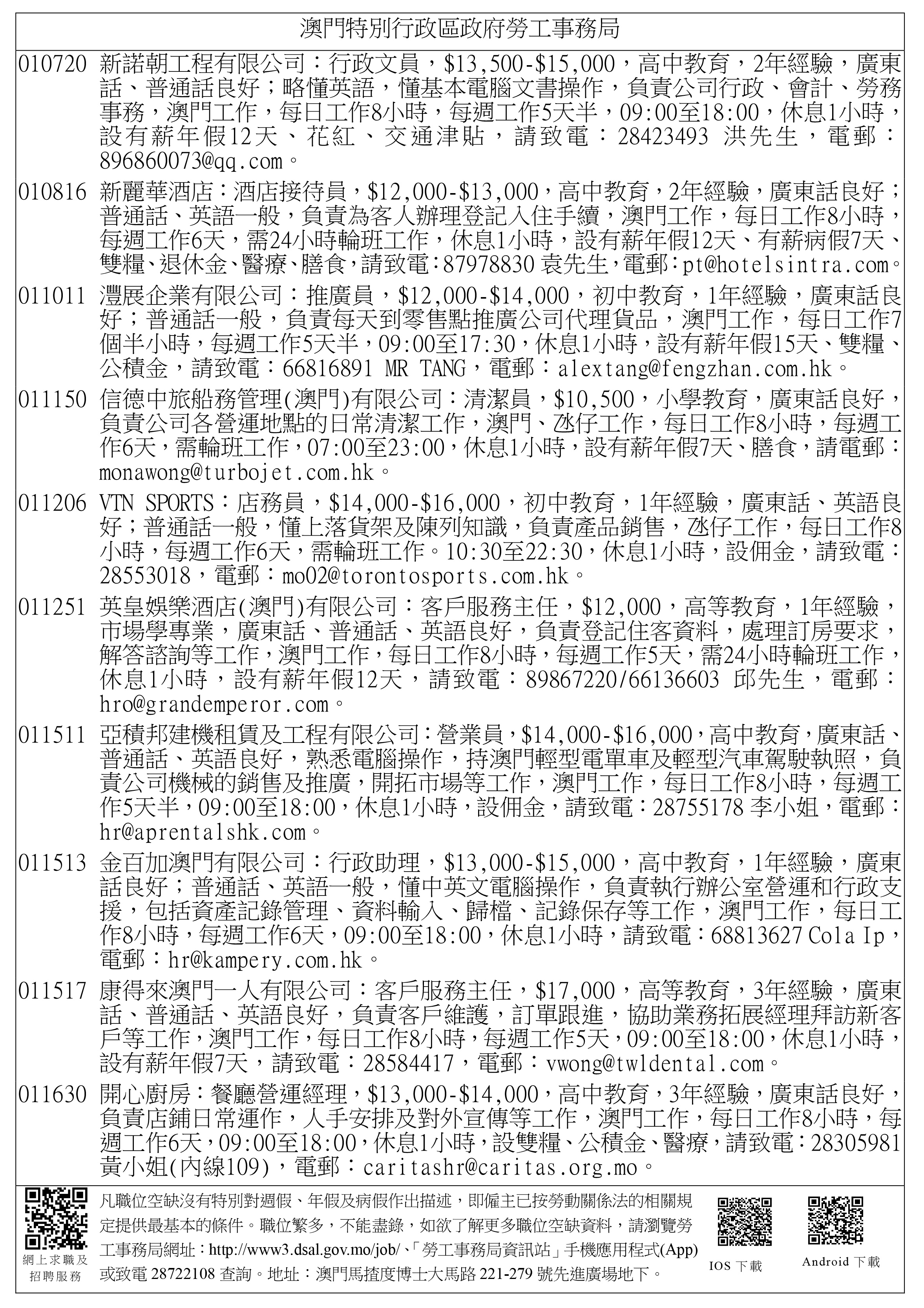 澳門特別行政區政府勞工事務局

010720 新諾朝工程有限公司：行政文員，$13,500-$15,000，高中教育，2年經驗，廣東話、普通話良好；略懂英語，懂基本電腦文書操作，負責公司行政、會計、勞務事務，澳門工作，每日工作8小時，每週工作5天半，09:00至18:00，休息1小時，設有薪年假12天、花紅、交通津貼，請致電：28423493 洪先生，電郵：896860073@qq.com。

010816 新麗華酒店：酒店接待員，$12,000-$13,000，高中教育，2年經驗，廣東話良好；普通話、英語一般，負責為客人辦理登記入住手續，澳門工作，每日工作8小時，每週工作6天，需24小時輪班工作，休息1小時，設有薪年假12天、有薪病假7天、雙糧、退休金、醫療、膳食，請致電：87978830 袁先生，電郵：pt@hotelsintra.com。

011011 灃展企業有限公司：推廣員，$12,000-$14,000，初中教育，1年經驗，廣東話良好；普通話一般，負責每天到零售點推廣公司代理貨品，澳門工作，每日工作7個半小時，每週工作5天半，09:00至17:30，休息1小時，設有薪年假15天、雙糧、公積金，請致電：66816891 MR TANG，電郵：alextang@fengzhan.com.hk。

011150 信德中旅船務管理(澳門)有限公司：清潔員，$10,500，小學教育，廣東話良好，負責公司各營運地點的日常清潔工作，澳門、氹仔工作，每日工作8小時，每週工作6天，需輪班工作，07:00至23:00，休息1小時，設有薪年假7天、膳食，請電郵：monawong@turbojet.com.hk。

011206 VTN SPORTS：店務員，$14,000-$16,000，初中教育，1年經驗，廣東話、英語良好；普通話一般，懂上落貨架及陳列知識，負責產品銷售，氹仔工作，每日工作8小時，每週工作6天，需輪班工作。10:30至22:30，休息1小時，設佣金，請致電：28553018，電郵：mo02@torontosports.com.hk。

011251 英皇娛樂酒店(澳門)有限公司：客戶服務主任，$12,000，高等教育，1年經驗，市場學專業，廣東話、普通話、英語良好，負責登記住客資料，處理訂房要求，解答諮詢等工作，澳門工作，每日工作8小時，每週工作5天，需24小時輪班工作，休息1小時，設有薪年假12天，請致電：89867220/66136603 邱先生，電郵：hro@grandemperor.com。

011511 亞積邦建機租賃及工程有限公司：營業員，$14,000-$16,000，高中教育，廣東話、普通話、英語良好，熟悉電腦操作，持澳門輕型電單車及輕型汽車駕駛執照，負責公司機械的銷售及推廣，開拓市場等工作，澳門工作，每日工作8小時，每週工作5天半，09:00至18:00，休息1小時，設佣金，請致電：28755178 李小姐，電郵：hr@aprentalshk.com。

011513 金百加澳門有限公司：行政助理，$13,000-$15,000，高中教育，1年經驗，廣東話良好；普通話、英語一般，懂中英文電腦操作，負責執行辦公室營運和行政支援，包括資產記錄管理、資料輸入、歸檔、記錄保存等工作，澳門工作，每日工作8小時，每週工作6天，09:00至18:00，休息1小時，請致電：68813627 Cola Ip，電郵：hr@kampery.com.hk。

011517 康得來澳門一人有限公司：客戶服務主任，$17,000，高等教育，3年經驗，廣東話、普通話、英語良好，負責客戶維護，訂單跟進，協助業務拓展經理拜訪新客戶等工作，澳門工作，每日工作8小時，每週工作5天，09:00至18:00，休息1小時，設有薪年假7天，請致電：28584417，電郵：vwong@twldental.com。

011630 開心廚房：餐廳營運經理，$13,000-$14,000，高中教育，3年經驗，廣東話良好，負責店鋪日常運作，人手安排及對外宣傳等工作，澳門工作，每日工作8小時，每週工作6天，09:00至18:00，休息1小時，設雙糧、公積金、醫療，請致電：28305981 黃小姐(內線109)，電郵：caritashr@caritas.org.mo。

網上求職及招聘服務

凡職位空缺沒有特別對週假、年假及病假作出描述，即僱主已按勞動關係法的相關規定提供最基本的條件。職位繁多，不能盡錄，如欲了解更多職位空缺資料，請瀏覽勞工事務局網址：http://www3.dsal.gov.mo/job/、「勞工事務局資訊站」手機應用程式(App)或致電 28722108 查詢。地址：澳門馬揸度博士大馬路 221-279 號先進廣場地下。

IOS 下載

Android 下載